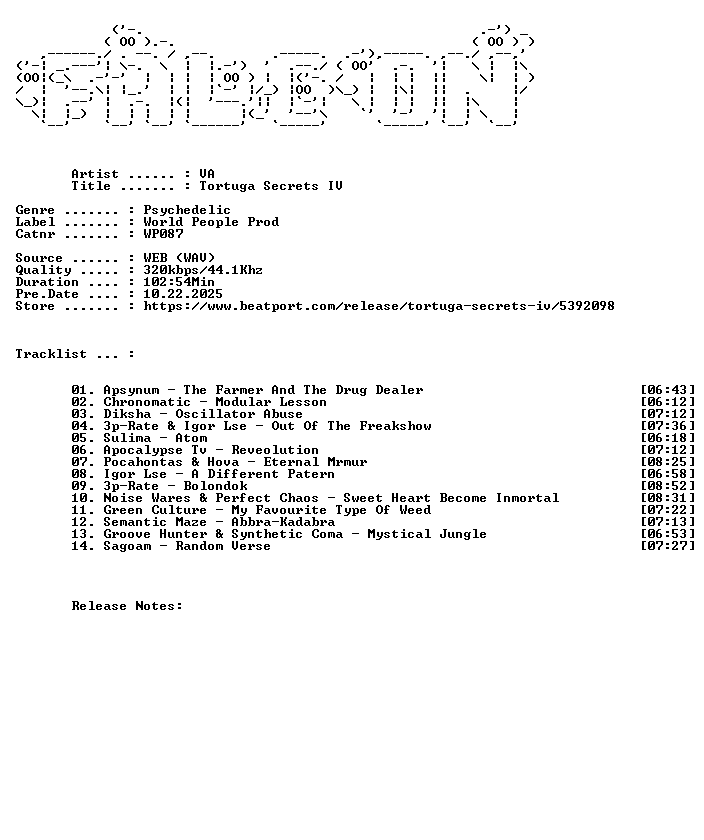 Artist ...... : VA
Title ....... : Tortuga Secrets IV

Genre ....... : Psychedelic
Label ....... : World People Prod
Catnr ....... : WP087

Source ...... : WEB (WAV)
Quality ..... : 320kbps/44.1Khz
Duration .... : 102:54Min
Pre.Date .... : 10.22.2025
Store ....... : https://www.beatport.com/release/tortuga-secrets-iv/5392098

Tracklist ... :

01. Apsynum - The Farmer And The Drug Dealer [06:43]
02. Chronomatic - Modular Lesson [06:12]
03. Diksha - Oscillator Abuse [07:12]
04. 3p-Rate & Igor Lse - Out Of The Freakshow [07:36]
05. Sulima - Atom [06:18]
06. Apocalypse Tv - Reveolution [07:12]
07. Pocahontas & Hova - Eternal Mrmur [08:25]
08. Igor Lse - A Different Patern [06:58]
09. 3p-Rate - Bolondok [08:52]
10. Noise Wares & Perfect Chaos - Sweet Heart Become Inmortal [08:31]
11. Green Culture - My Favourite Type Of Weed [07:22]
12. Semantic Maze - Abbra-Kadabra [07:13]
13. Groove Hunter & Synthetic Coma - Mystical Jungle [06:53]
14. Sagoam - Random Verse [07:27]

Release Notes: